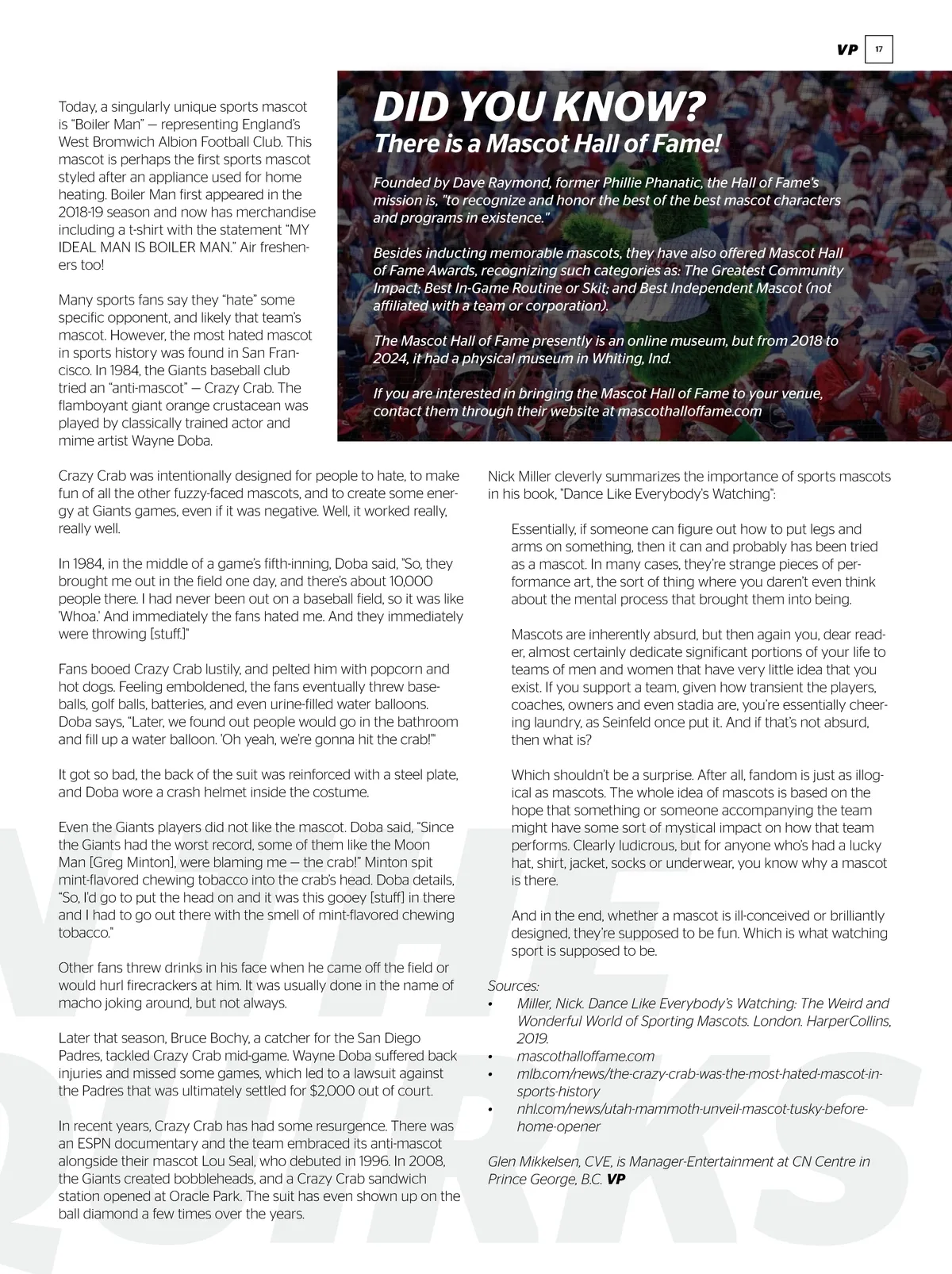 VP 17

Today, a singularly unique sports mascot is "Boiler Man" — representing England's West Bromwich Albion Football Club. This mascot is perhaps the first sports mascot styled after an appliance used for home heating. Boiler Man first appeared in the 2018-19 season and now has merchandise including a t-shirt with the statement "MY IDEAL MAN IS BOILER MAN." Air fresheners too!

Many sports fans say they "hate" some specific opponent, and likely that team's mascot. However, the most hated mascot in sports history was found in San Francisco. In 1984, the Giants baseball club tried an "anti-mascot" — Crazy Crab. The flamboyant giant orange crustacean was played by classically trained actor and mime artist Wayne Doba.

DID YOU KNOW?
There is a Mascot Hall of Fame!

Founded by Dave Raymond, former Phillie Phanatic, the Hall of Fame's mission is, "to recognize and honor the best of the best mascot characters and programs in existence."

Besides inducting memorable mascots, they have also offered Mascot Hall of Fame Awards, recognizing such categories as: The Greatest Community Impact; Best In-Game Routine or Skit; and Best Independent Mascot (not affiliated with a team or corporation).

The Mascot Hall of Fame presently is an online museum, but from 2018 to 2024, it had a physical museum in Whiting, Ind.

If you are interested in bringing the Mascot Hall of Fame to your venue, contact them through their website at mascothalloffame.com

Crazy Crab was intentionally designed for people to hate, to make fun of all the other fuzzy-faced mascots, and to create some energy at Giants games, even if it was negative. Well, it worked really, really well.

In 1984, in the middle of a game's fifth-inning, Doba said, "So, they brought me out in the field one day, and there's about 10,000 people there. I had never been out on a baseball field, so it was like 'Whoa.' And immediately the fans hated me. And they immediately were throwing [stuff.]"

Fans booed Crazy Crab lustily, and pelted him with popcorn and hot dogs. Feeling emboldened, the fans eventually threw baseballs, golf balls, batteries, and even urine-filled water balloons. Doba says, "Later, we found out people would go in the bathroom and fill up a water balloon. 'Oh yeah, we're gonna hit the crab!'"

It got so bad, the back of the suit was reinforced with a steel plate, and Doba wore a crash helmet inside the costume.

Even the Giants players did not like the mascot. Doba said, "Since the Giants had the worst record, some of them like the Moon Man [Greg Minton], were blaming me — the crab!" Minton spit mint-flavored chewing tobacco into the crab's head. Doba details, "So, I'd go to put the head on and it was this gooey [stuff] in there and I had to go out there with the smell of mint-flavored chewing tobacco."

Other fans threw drinks in his face when he came off the field or would hurl firecrackers at him. It was usually done in the name of macho joking around, but not always.

Later that season, Bruce Bochy, a catcher for the San Diego Padres, tackled Crazy Crab mid-game. Wayne Doba suffered back injuries and missed some games, which led to a lawsuit against the Padres that was ultimately settled for $2,000 out of court.

In recent years, Crazy Crab has had some resurgence. There was an ESPN documentary and the team embraced its anti-mascot alongside their mascot Lou Seal, who debuted in 1996. In 2008, the Giants created bobbleheads, and a Crazy Crab sandwich station opened at Oracle Park. The suit has even shown up on the ball diamond a few times over the years.

Nick Miller cleverly summarizes the importance of sports mascots in his book, "Dance Like Everybody's Watching":

Essentially, if someone can figure out how to put legs and arms on something, then it can and probably has been tried as a mascot. In many cases, they're strange pieces of performance art, the sort of thing where you daren't even think about the mental process that brought them into being.

Mascots are inherently absurd, but then again you, dear reader, almost certainly dedicate significant portions of your life to teams of men and women that have very little idea that you exist. If you support a team, given how transient the players, coaches, owners and even stadia are, you're essentially cheering laundry, as Seinfeld once put it. And if that's not absurd, then what is?

Which shouldn't be a surprise. After all, fandom is just as illogical as mascots. The whole idea of mascots is based on the hope that something or someone accompanying the team might have some sort of mystical impact on how that team performs. Clearly ludicrous, but for anyone who's had a lucky hat, shirt, jacket, socks or underwear, you know why a mascot is there.

And in the end, whether a mascot is ill-conceived or brilliantly designed, they're supposed to be fun. Which is what watching sport is supposed to be.

Sources:
• Miller, Nick. Dance Like Everybody's Watching: The Weird and Wonderful World of Sporting Mascots. London. HarperCollins, 2019.
• mascothalloffame.com
• mlb.com/news/the-crazy-crab-was-the-most-hated-mascot-in-sports-history
• nhl.com/news/utah-mammoth-unveil-mascot-tusky-before-home-opener

Glen Mikkelsen, CVE, is Manager-Entertainment at CN Centre in Prince George, B.C. VP

QUIRKS